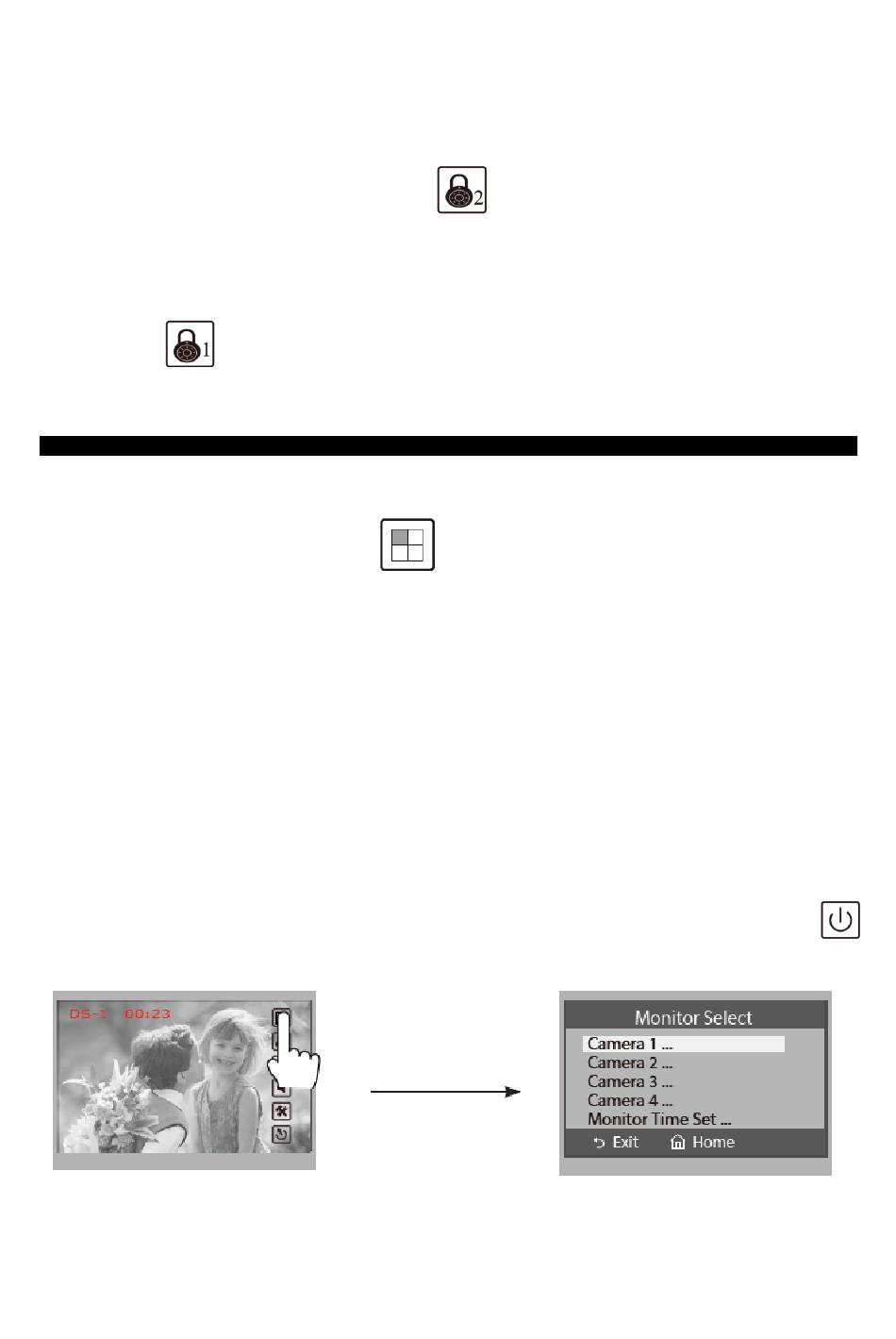 2

1

DS-1 00:23

Monitor Select
Camera 1 ...
Camera 2 ...
Camera 3 ...
Camera 4 ...
Monitor Time Set ...
Exit Home